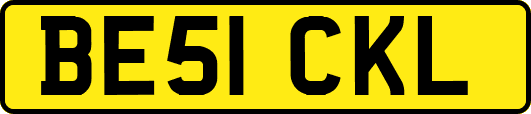 BE51 CKL